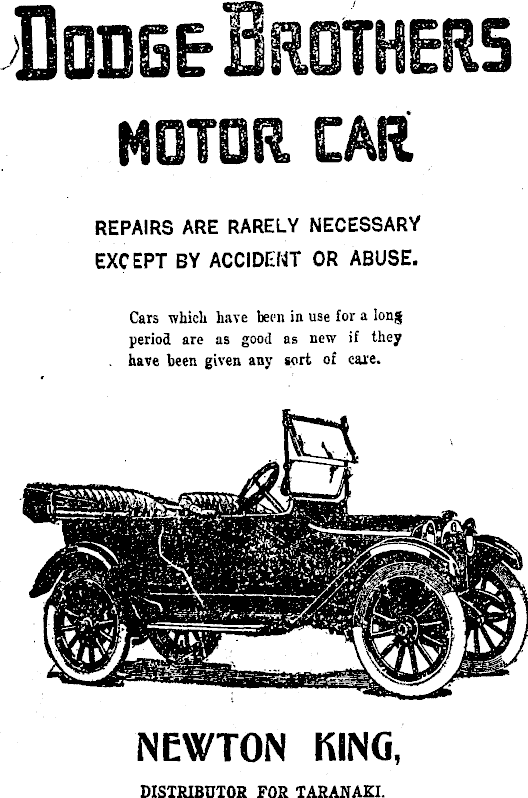 DODGE BROTHERS

MOTOR CAR

REPAIRS ARE RARELY NECESSARY EXCEPT BY ACCIDENT OR ABUSE.

Cars which have been in use for a long period are as good as new if they have been given any sort of care.

NEWTON KING,

DISTRIBUTOR FOR TARANAKI.